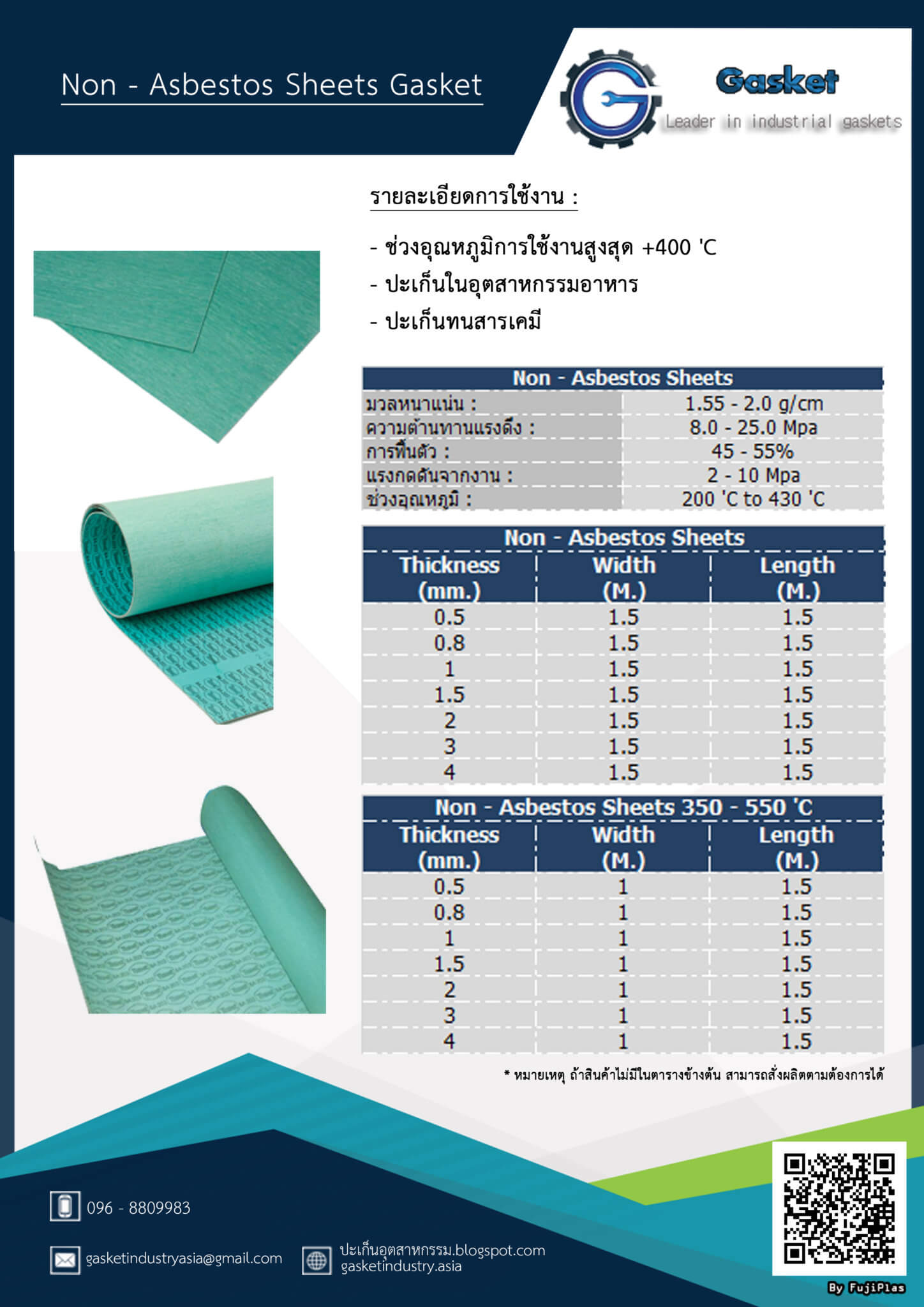 Non - Asbestos Sheets Gasket

Gasket
Leader in industrial gaskets

รายละเอียดการใช้งาน :

- ช่วงอุณหภูมิการใช้งานสูงสุด +400 'C
- ปะเก็นในอุตสาหกรรมอาหาร
- ปะเก็นทนสารเคมี

| Non - Asbestos Sheets | |
|---|---|
| มวลหนาแน่น : | 1.55 - 2.0 g/cm |
| ความต้านทานแรงดึง : | 8.0 - 25.0 Mpa |
| การฟื้นตัว : | 45 - 55% |
| แรงกดดันจากงาน : | 2 - 10 Mpa |
| ช่วงอุณหภูมิ : | 200 'C to 430 'C |

Non - Asbestos Sheets

| Thickness (mm.) | Width (M.) | Length (M.) |
|---|---|---|
| 0.5 | 1.5 | 1.5 |
| 0.8 | 1.5 | 1.5 |
| 1 | 1.5 | 1.5 |
| 1.5 | 1.5 | 1.5 |
| 2 | 1.5 | 1.5 |
| 3 | 1.5 | 1.5 |
| 4 | 1.5 | 1.5 |

Non - Asbestos Sheets 350 - 550 'C

| Thickness (mm.) | Width (M.) | Length (M.) |
|---|---|---|
| 0.5 | 1 | 1.5 |
| 0.8 | 1 | 1.5 |
| 1 | 1 | 1.5 |
| 1.5 | 1 | 1.5 |
| 2 | 1 | 1.5 |
| 3 | 1 | 1.5 |
| 4 | 1 | 1.5 |

* หมายเหตุ ถ้าสินค้าไม่มีในตารางข้างต้น สามารถสั่งผลิตตามต้องการได้

096 - 8809983

gasketindustryasia@gmail.com

ปะเก็นอุตสาหกรรม.blogspot.com
gasketindustry.asia

By FujiPlas